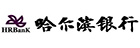 HRBanK
哈尔滨银行